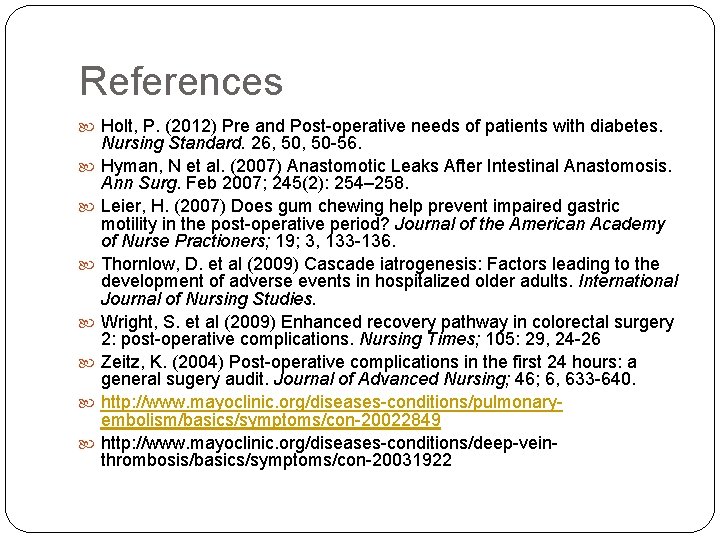 References

Holt, P. (2012) Pre and Post-operative needs of patients with diabetes. Nursing Standard. 26, 50, 50-56.

Hyman, N et al. (2007) Anastomotic Leaks After Intestinal Anastomosis. Ann Surg. Feb 2007; 245(2): 254–258.

Leier, H. (2007) Does gum chewing help prevent impaired gastric motility in the post-operative period? Journal of the American Academy of Nurse Practioners; 19; 3, 133-136.

Thornlow, D. et al (2009) Cascade iatrogenesis: Factors leading to the development of adverse events in hospitalized older adults. International Journal of Nursing Studies.

Wright, S. et al (2009) Enhanced recovery pathway in colorectal surgery 2: post-operative complications. Nursing Times; 105: 29, 24-26

Zeitz, K. (2004) Post-operative complications in the first 24 hours: a general sugery audit. Journal of Advanced Nursing; 46; 6, 633-640.

http://www.mayoclinic.org/diseases-conditions/pulmonary-embolism/basics/symptoms/con-20022849

http://www.mayoclinic.org/diseases-conditions/deep-vein-thrombosis/basics/symptoms/con-20031922